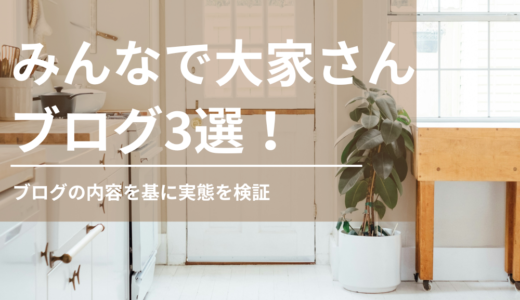 みんなで大家さん
ブログ3選！

ブログの内容を基に実態を検証